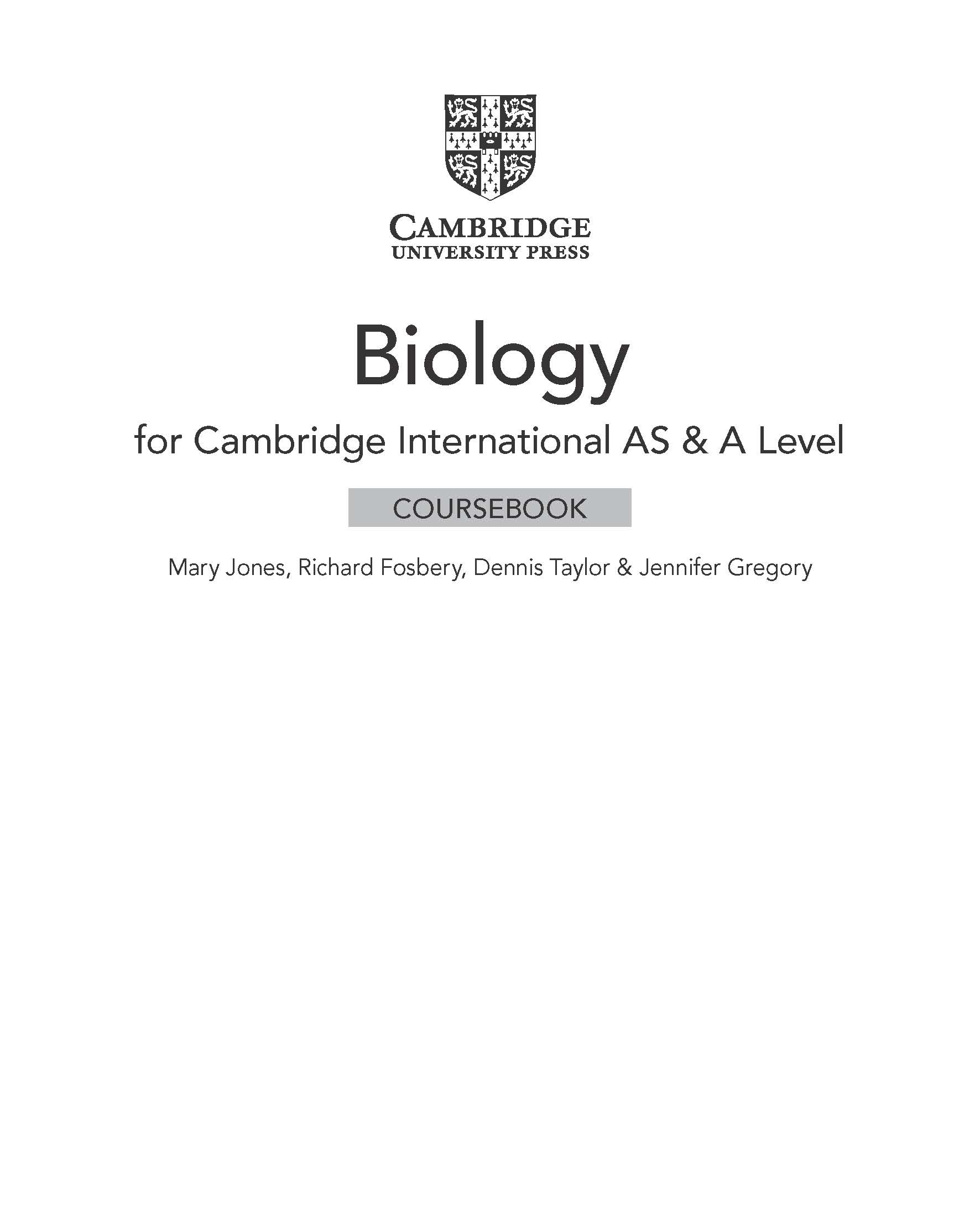 CAMBRIDGE
UNIVERSITY PRESS

Biology

for Cambridge International AS & A Level

COURSEBOOK

Mary Jones, Richard Fosbery, Dennis Taylor & Jennifer Gregory